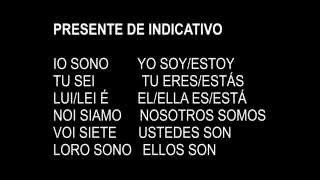 PRESENTE DE INDICATIVO

IO SONO YO SOY/ESTOY
TU SEI TU ERES/ESTÁS
LUI/LEI É EL/ELLA ES/ESTÁ
NOI SIAMO NOSOTROS SOMOS
VOI SIETE USTEDES SON
LORO SONO ELLOS SON